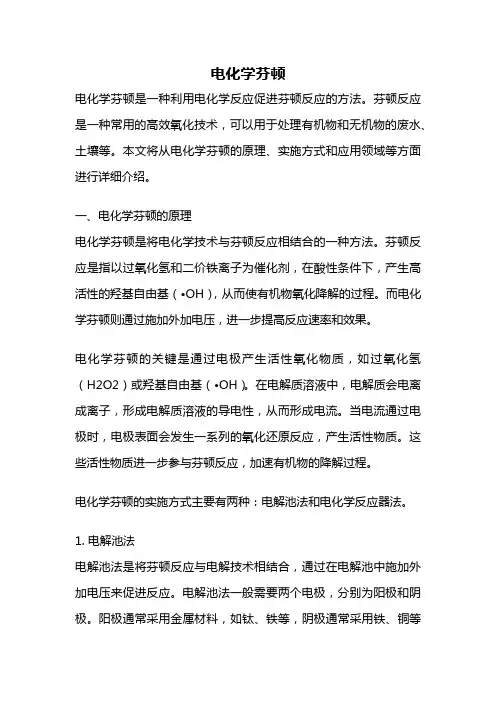 电化学芬顿

电化学芬顿是一种利用电化学反应促进芬顿反应的方法。芬顿反应是一种常用的高效氧化技术，可以用于处理有机物和无机物的废水、土壤等。本文将从电化学芬顿的原理、实施方式和应用领域等方面进行详细介绍。

一、电化学芬顿的原理

电化学芬顿是将电化学技术与芬顿反应相结合的一种方法。芬顿反应是指以过氧化氢和二价铁离子为催化剂，在酸性条件下，产生高活性的羟基自由基（•OH），从而使有机物氧化降解的过程。而电化学芬顿则通过施加外加电压，进一步提高反应速率和效果。

电化学芬顿的关键是通过电极产生活性氧化物质，如过氧化氢（H2O2）或羟基自由基（•OH）。在电解质溶液中，电解质会电离成离子，形成电解质溶液的导电性，从而形成电流。当电流通过电极时，电极表面会发生一系列的氧化还原反应，产生活性物质。这些活性物质进一步参与芬顿反应，加速有机物的降解过程。

电化学芬顿的实施方式主要有两种：电解池法和电化学反应器法。

1. 电解池法

电解池法是将芬顿反应与电解技术相结合，通过在电解池中施加外加电压来促进反应。电解池法一般需要两个电极，分别为阳极和阴极。阳极通常采用金属材料，如钛、铁等，阴极通常采用铁、铜等